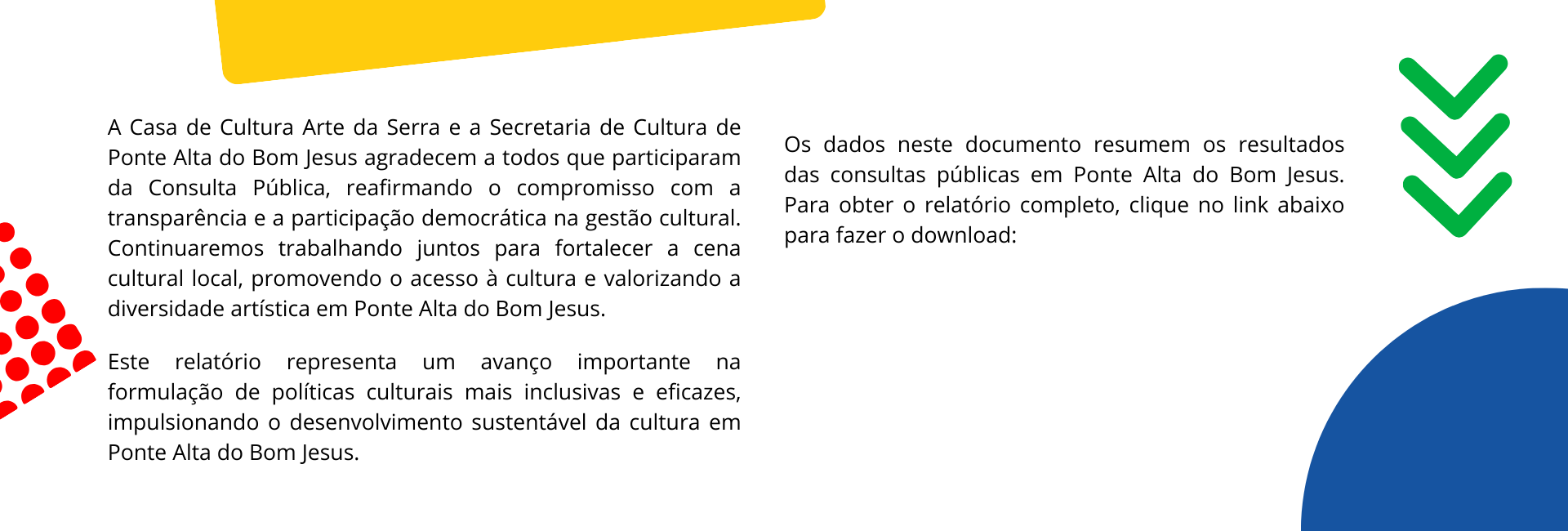 A Casa de Cultura Arte da Serra e a Secretaria de Cultura de Ponte Alta do Bom Jesus agradecem a todos que participaram da Consulta Pública, reafirmando o compromisso com a transparência e a participação democrática na gestão cultural. Continuaremos trabalhando juntos para fortalecer a cena cultural local, promovendo o acesso à cultura e valorizando a diversidade artística em Ponte Alta do Bom Jesus.

Este relatório representa um avanço importante na formulação de políticas culturais mais inclusivas e eficazes, impulsionando o desenvolvimento sustentável da cultura em Ponte Alta do Bom Jesus.

Os dados neste documento resumem os resultados das consultas públicas em Ponte Alta do Bom Jesus. Para obter o relatório completo, clique no link abaixo para fazer o download: